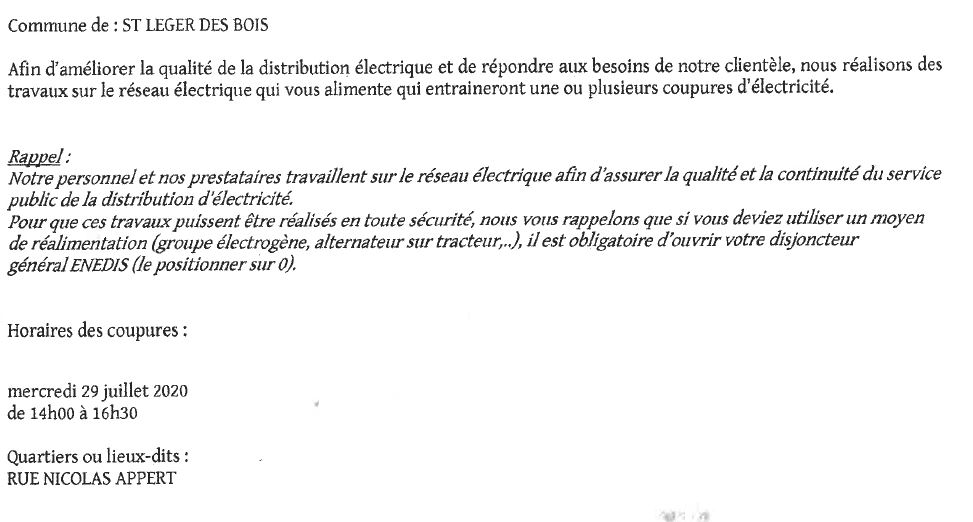 Commune de : ST LEGER DES BOIS

Afin d'améliorer la qualité de la distribution électrique et de répondre aux besoins de notre clientèle, nous réalisons des travaux sur le réseau électrique qui vous alimente qui entraineront une ou plusieurs coupures d'électricité.

Rappel :
Notre personnel et nos prestataires travaillent sur le réseau électrique afin d'assurer la qualité et la continuité du service public de la distribution d'électricité.
Pour que ces travaux puissent être réalisés en toute sécurité, nous vous rappelons que si vous deviez utiliser un moyen de réalimentation (groupe électrogène, alternateur sur tracteur,..), il est obligatoire d'ouvrir votre disjoncteur général ENEDIS (le positionner sur 0).

Horaires des coupures :

mercredi 29 juillet 2020
de 14h00 à 16h30

Quartiers ou lieux-dits :
RUE NICOLAS APPERT